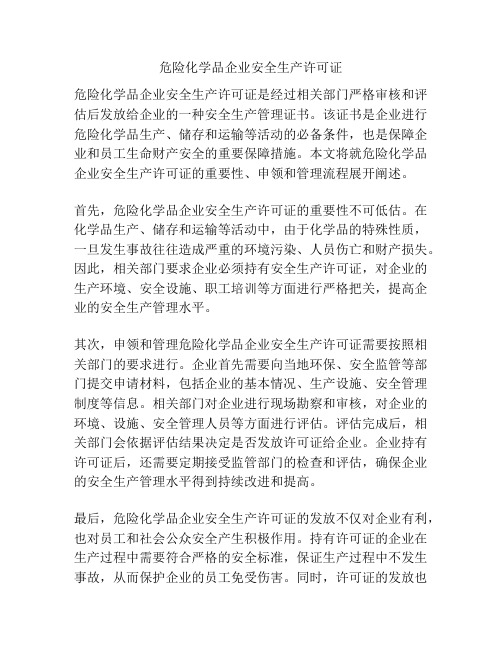 危险化学品企业安全生产许可证

危险化学品企业安全生产许可证是经过相关部门严格审核和评估后发放给企业的一种安全生产管理证书。该证书是企业进行危险化学品生产、储存和运输等活动的必备条件，也是保障企业和员工生命财产安全的重要保障措施。本文将就危险化学品企业安全生产许可证的重要性、申领和管理流程展开阐述。

首先，危险化学品企业安全生产许可证的重要性不可低估。在化学品生产、储存和运输等活动中，由于化学品的特殊性质，一旦发生事故往往造成严重的环境污染、人员伤亡和财产损失。因此，相关部门要求企业必须持有安全生产许可证，对企业的生产环境、安全设施、职工培训等方面进行严格把关，提高企业的安全生产管理水平。

其次，申领和管理危险化学品企业安全生产许可证需要按照相关部门的要求进行。企业首先需要向当地环保、安全监管等部门提交申请材料，包括企业的基本情况、生产设施、安全管理制度等信息。相关部门对企业进行现场勘察和审核，对企业的环境、设施、安全管理人员等方面进行评估。评估完成后，相关部门会依据评估结果决定是否发放许可证给企业。企业持有许可证后，还需要定期接受监管部门的检查和评估，确保企业的安全生产管理水平得到持续改进和提高。

最后，危险化学品企业安全生产许可证的发放不仅对企业有利，也对员工和社会公众安全产生积极作用。持有许可证的企业在生产过程中需要符合严格的安全标准，保证生产过程中不发生事故，从而保护企业的员工免受伤害。同时，许可证的发放也